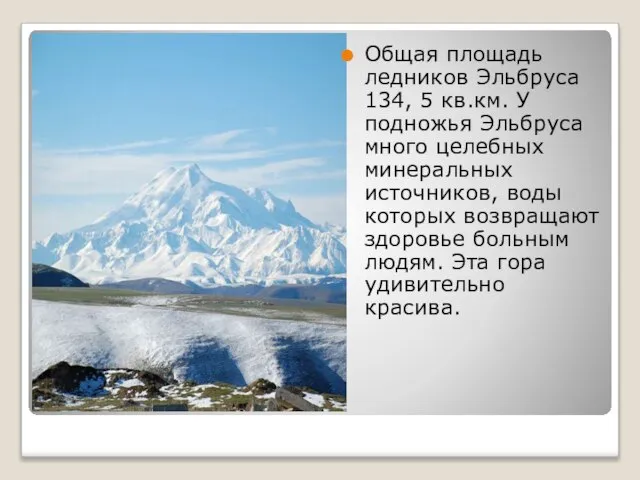 Общая площадь ледников Эльбруса 134, 5 кв.км. У подножья Эльбруса много целебных минеральных источников, воды которых возвращают здоровье больным людям. Эта гора удивительно красива.